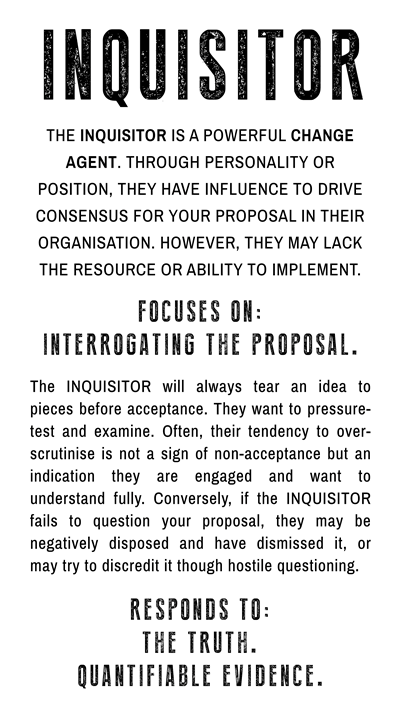 INQUISITOR

THE INQUISITOR IS A POWERFUL CHANGE AGENT. THROUGH PERSONALITY OR POSITION, THEY HAVE INFLUENCE TO DRIVE CONSENSUS FOR YOUR PROPOSAL IN THEIR ORGANISATION. HOWEVER, THEY MAY LACK THE RESOURCE OR ABILITY TO IMPLEMENT.

FOCUSES ON:
INTERROGATING THE PROPOSAL.

The INQUISITOR will always tear an idea to pieces before acceptance. They want to pressure-test and examine. Often, their tendency to over-scrutinise is not a sign of non-acceptance but an indication they are engaged and want to understand fully. Conversely, if the INQUISITOR fails to question your proposal, they may be negatively disposed and have dismissed it, or may try to discredit it though hostile questioning.

RESPONDS TO:
THE TRUTH.
QUANTIFIABLE EVIDENCE.